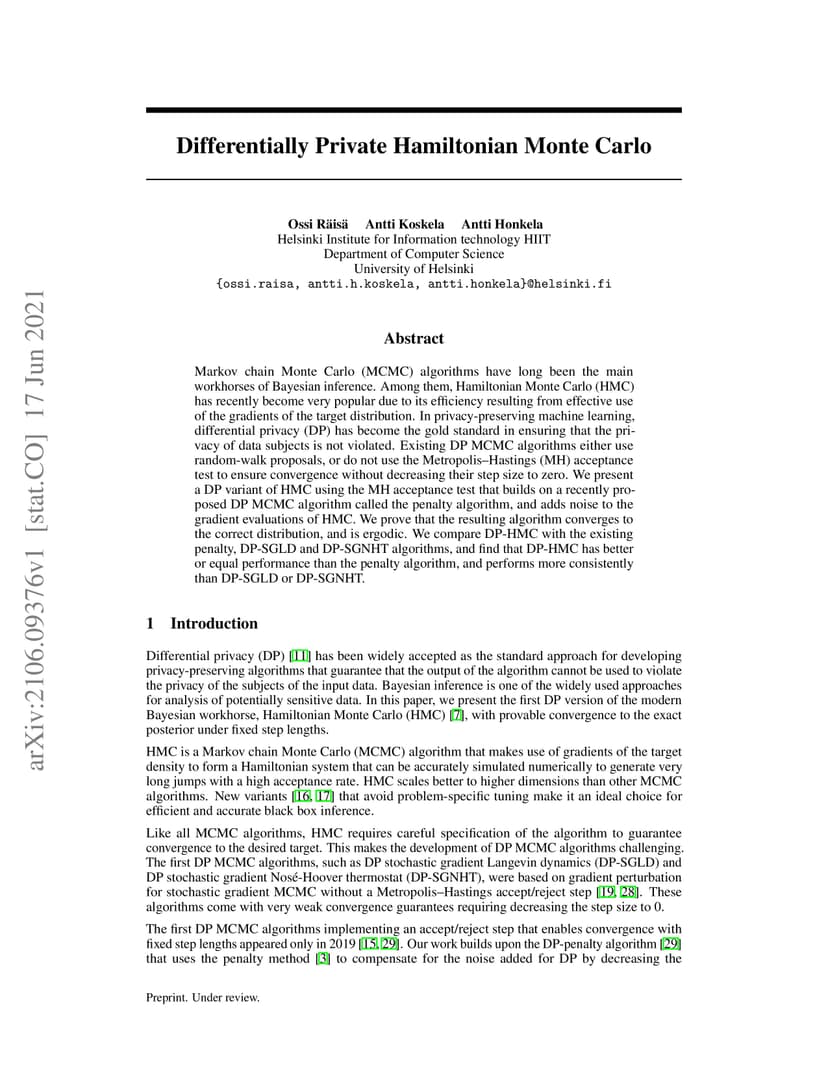 arXiv:2106.09376v1 [stat.CO] 17 Jun 2021

Differentially Private Hamiltonian Monte Carlo

Ossi Räisä Antti Koskela Antti Honkela
Helsinki Institute for Information technology HIIT
Department of Computer Science
University of Helsinki
{ossi.raisa, antti.h.koskela, antti.honkela}@helsinki.fi

Abstract

Markov chain Monte Carlo (MCMC) algorithms have long been the main workhorses of Bayesian inference. Among them, Hamiltonian Monte Carlo (HMC) has recently become very popular due to its efficiency resulting from effective use of the gradients of the target distribution. In privacy-preserving machine learning, differential privacy (DP) has become the gold standard in ensuring that the privacy of data subjects is not violated. Existing DP MCMC algorithms either use random-walk proposals, or do not use the Metropolis–Hastings (MH) acceptance test to ensure convergence without decreasing their step size to zero. We present a DP variant of HMC using the MH acceptance test that builds on a recently proposed DP MCMC algorithm called the penalty algorithm, and adds noise to the gradient evaluations of HMC. We prove that the resulting algorithm converges to the correct distribution, and is ergodic. We compare DP-HMC with the existing penalty, DP-SGLD and DP-SGNHT algorithms, and find that DP-HMC has better or equal performance than the penalty algorithm, and performs more consistently than DP-SGLD or DP-SGNHT.

1 Introduction

Differential privacy (DP) [11] has been widely accepted as the standard approach for developing privacy-preserving algorithms that guarantee that the output of the algorithm cannot be used to violate the privacy of the subjects of the input data. Bayesian inference is one of the widely used approaches for analysis of potentially sensitive data. In this paper, we present the first DP version of the modern Bayesian workhorse, Hamiltonian Monte Carlo (HMC) [7], with provable convergence to the exact posterior under fixed step lengths.

HMC is a Markov chain Monte Carlo (MCMC) algorithm that makes use of gradients of the target density to form a Hamiltonian system that can be accurately simulated numerically to generate very long jumps with a high acceptance rate. HMC scales better to higher dimensions than other MCMC algorithms. New variants [16, 17] that avoid problem-specific tuning make it an ideal choice for efficient and accurate black box inference.

Like all MCMC algorithms, HMC requires careful specification of the algorithm to guarantee convergence to the desired target. This makes the development of DP MCMC algorithms challenging. The first DP MCMC algorithms, such as DP stochastic gradient Langevin dynamics (DP-SGLD) and DP stochastic gradient Nosé-Hoover thermostat (DP-SGNHT), were based on gradient perturbation for stochastic gradient MCMC without a Metropolis–Hastings accept/reject step [19, 28]. These algorithms come with very weak convergence guarantees requiring decreasing the step size to 0.

The first DP MCMC algorithms implementing an accept/reject step that enables convergence with fixed step lengths appeared only in 2019 [15, 29]. Our work builds upon the DP-penalty algorithm [29] that uses the penalty method [3] to compensate for the noise added for DP by decreasing the

Preprint. Under review.